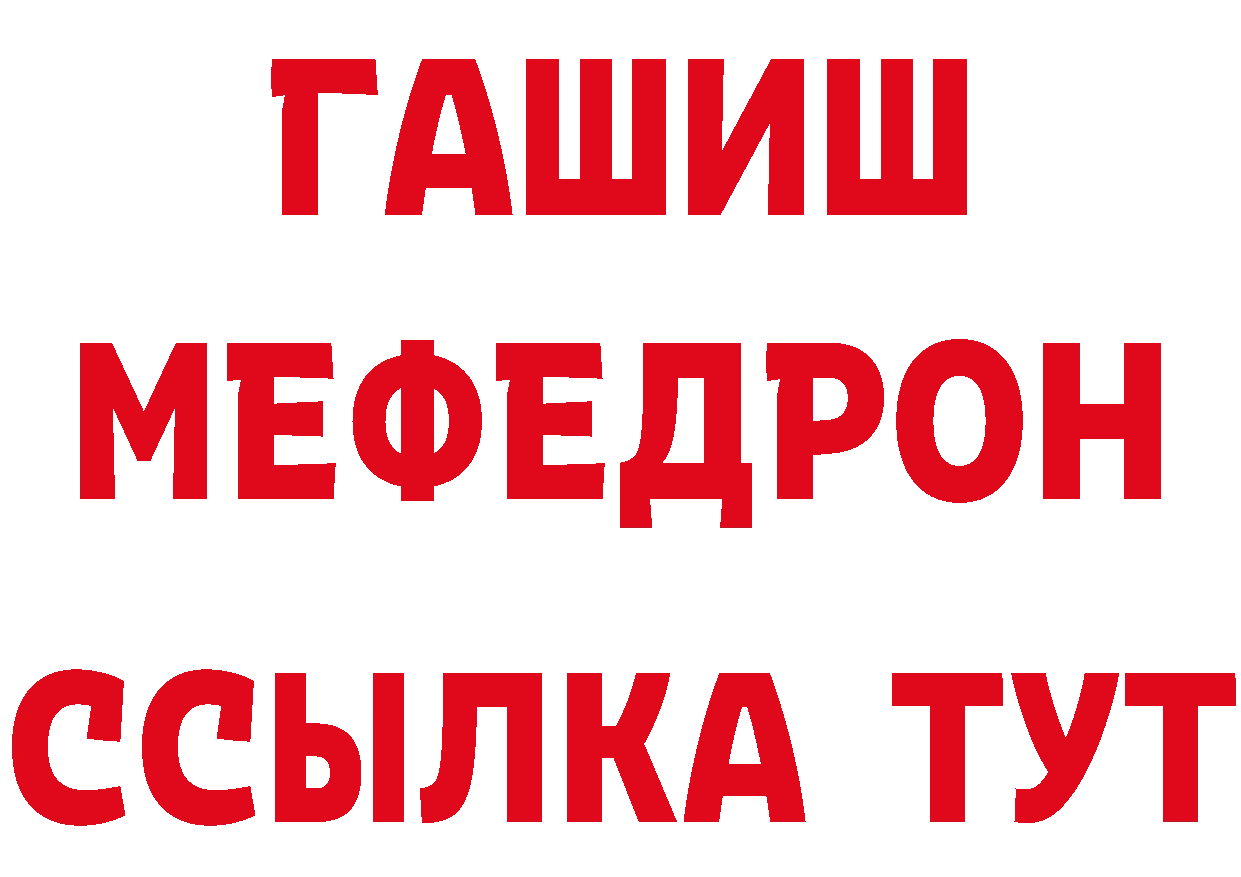 ГАШИШ
МЕФЕДРОН
ССЫЛКА ТУТ